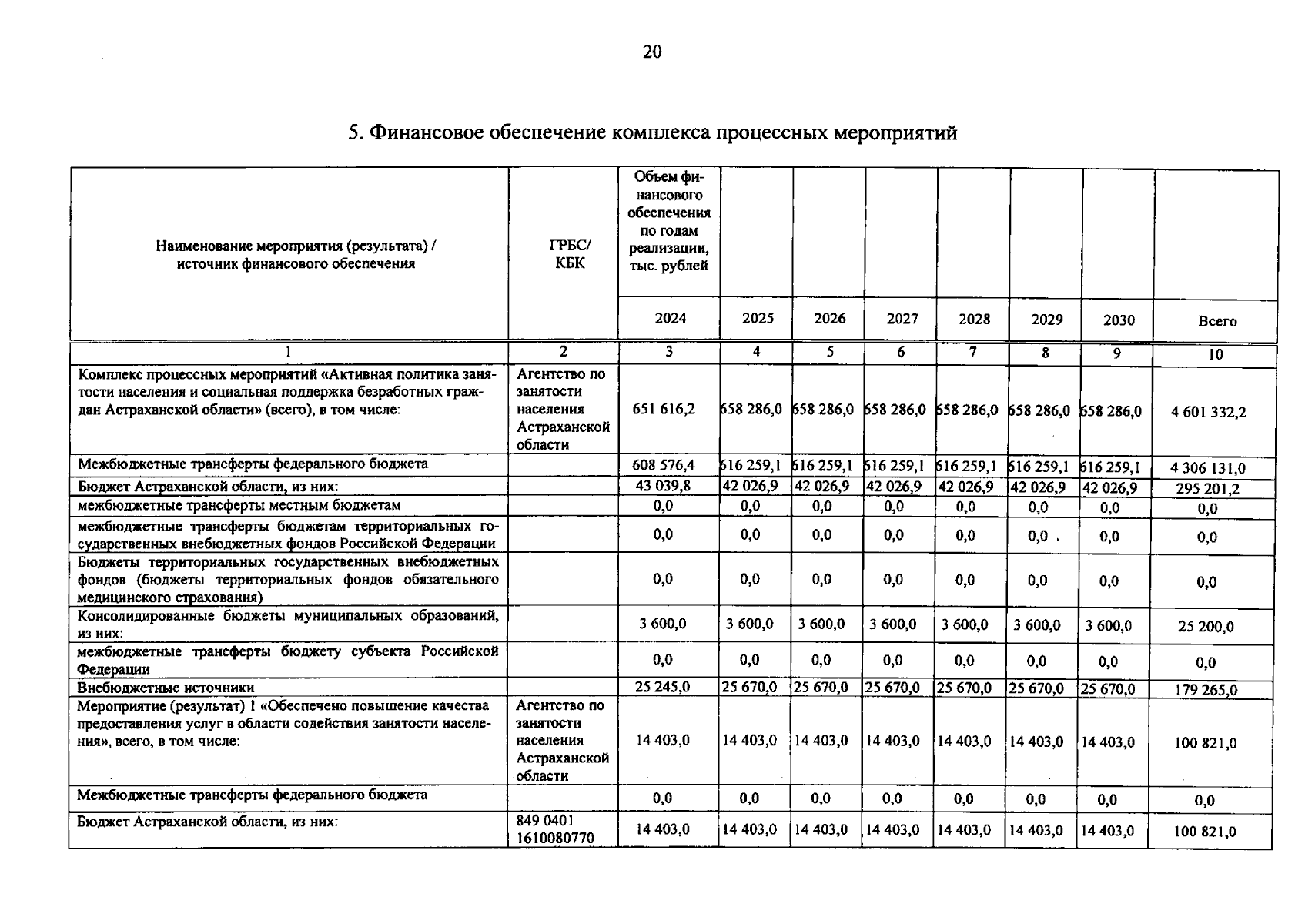 20

5. Финансовое обеспечение комплекса процессных мероприятий

| Наименование мероприятия (результата) / источник финансового обеспечения | ГРБС/ КБК | Объем финансового обеспечения по годам реализации, тыс. рублей | | | | | | | |
|---|---|---|---|---|---|---|---|---|---|
| | | 2024 | 2025 | 2026 | 2027 | 2028 | 2029 | 2030 | Всего |
| 1 | 2 | 3 | 4 | 5 | 6 | 7 | 8 | 9 | 10 |
| Комплекс процессных мероприятий «Активная политика занятости населения и социальная поддержка безработных граждан Астраханской области» (всего), в том числе: | Агентство по занятости населения Астраханской области | 651 616,2 | 658 286,0 | 658 286,0 | 658 286,0 | 658 286,0 | 658 286,0 | 658 286,0 | 4 601 332,2 |
| Межбюджетные трансферты федерального бюджета | | 608 576,4 | 616 259,1 | 616 259,1 | 616 259,1 | 616 259,1 | 616 259,1 | 616 259,1 | 4 306 131,0 |
| Бюджет Астраханской области, из них: | | 43 039,8 | 42 026,9 | 42 026,9 | 42 026,9 | 42 026,9 | 42 026,9 | 42 026,9 | 295 201,2 |
| межбюджетные трансферты местным бюджетам | | 0,0 | 0,0 | 0,0 | 0,0 | 0,0 | 0,0 | 0,0 | 0,0 |
| межбюджетные трансферты бюджетам территориальных государственных внебюджетных фондов Российской Федерации | | 0,0 | 0,0 | 0,0 | 0,0 | 0,0 | 0,0 | 0,0 | 0,0 |
| Бюджеты территориальных государственных внебюджетных фондов (бюджеты территориальных фондов обязательного медицинского страхования) | | 0,0 | 0,0 | 0,0 | 0,0 | 0,0 | 0,0 | 0,0 | 0,0 |
| Консолидированные бюджеты муниципальных образований, из них: | | 3 600,0 | 3 600,0 | 3 600,0 | 3 600,0 | 3 600,0 | 3 600,0 | 3 600,0 | 25 200,0 |
| межбюджетные трансферты бюджету субъекта Российской Федерации | | 0,0 | 0,0 | 0,0 | 0,0 | 0,0 | 0,0 | 0,0 | 0,0 |
| Внебюджетные источники | | 25 245,0 | 25 670,0 | 25 670,0 | 25 670,0 | 25 670,0 | 25 670,0 | 25 670,0 | 179 265,0 |
| Мероприятие (результат) 1 «Обеспечено повышение качества предоставления услуг в области содействия занятости населения», всего, в том числе: | Агентство по занятости населения Астраханской области | 14 403,0 | 14 403,0 | 14 403,0 | 14 403,0 | 14 403,0 | 14 403,0 | 14 403,0 | 100 821,0 |
| Межбюджетные трансферты федерального бюджета | | 0,0 | 0,0 | 0,0 | 0,0 | 0,0 | 0,0 | 0,0 | 0,0 |
| Бюджет Астраханской области, из них: | 849 0401 1610080770 | 14 403,0 | 14 403,0 | 14 403,0 | 14 403,0 | 14 403,0 | 14 403,0 | 14 403,0 | 100 821,0 |